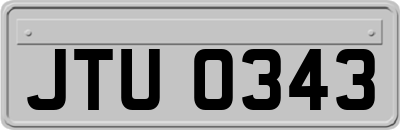 JTU 0343